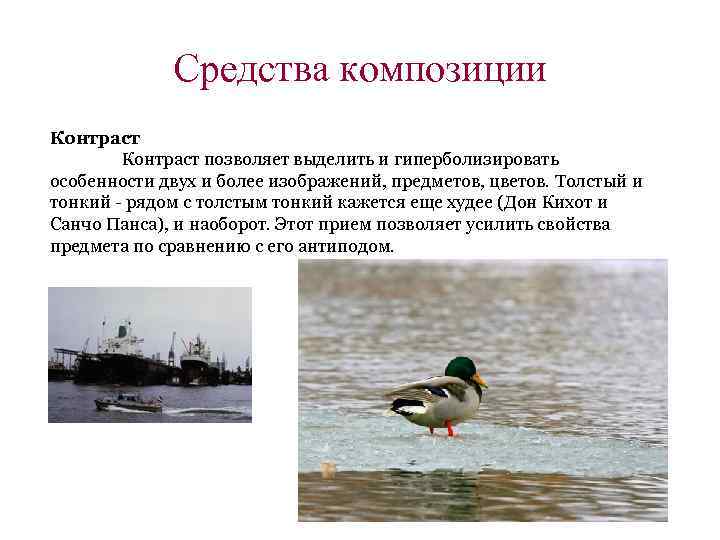 Средства композиции

Контраст

Контраст позволяет выделить и гиперболизировать особенности двух и более изображений, предметов, цветов. Толстый и тонкий - рядом с толстым тонкий кажется еще худее (Дон Кихот и Санчо Панса), и наоборот. Этот прием позволяет усилить свойства предмета по сравнению с его антиподом.